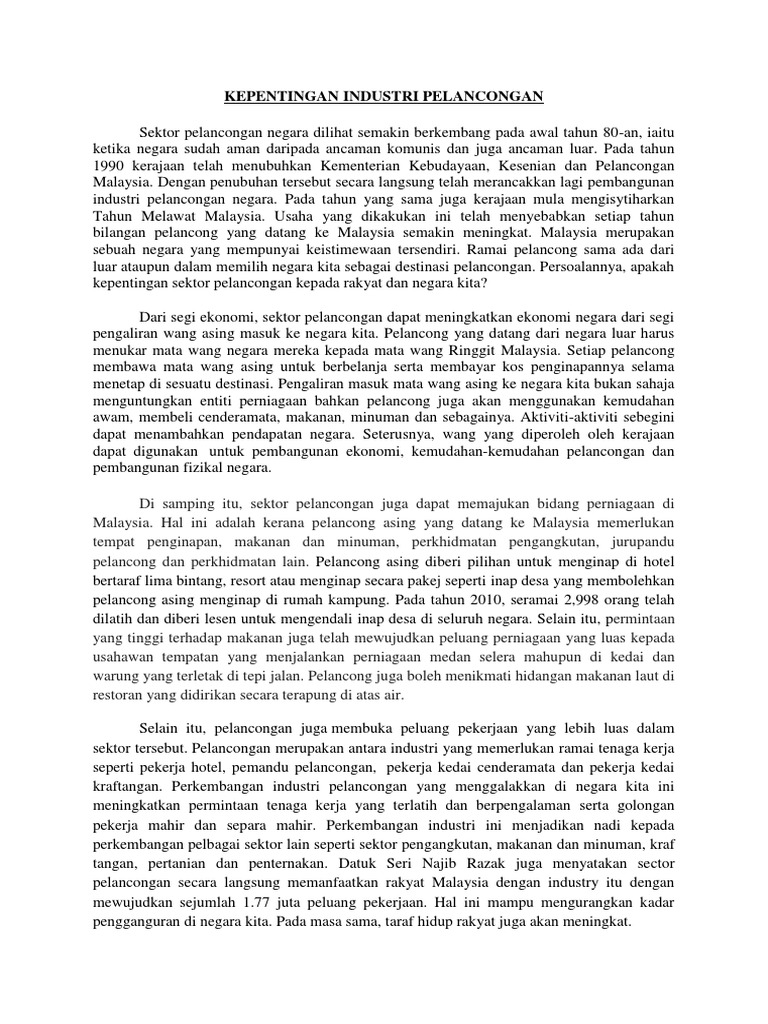 KEPENTINGAN INDUSTRI PELANCONGAN

Sektor pelancongan negara dilihat semakin berkembang pada awal tahun 80-an, iaitu ketika negara sudah aman daripada ancaman komunis dan juga ancaman luar. Pada tahun 1990 kerajaan telah menubuhkan Kementerian Kebudayaan, Kesenian dan Pelancongan Malaysia. Dengan penubuhan tersebut secara langsung telah merancakkan lagi pembangunan industri pelancongan negara. Pada tahun yang sama juga kerajaan mula mengisytiharkan Tahun Melawat Malaysia. Usaha yang dikakukan ini telah menyebabkan setiap tahun bilangan pelancong yang datang ke Malaysia semakin meningkat. Malaysia merupakan sebuah negara yang mempunyai keistimewaan tersendiri. Ramai pelancong sama ada dari luar ataupun dalam memilih negara kita sebagai destinasi pelancongan. Persoalannya, apakah kepentingan sektor pelancongan kepada rakyat dan negara kita?

Dari segi ekonomi, sektor pelancongan dapat meningkatkan ekonomi negara dari segi pengaliran wang asing masuk ke negara kita. Pelancong yang datang dari negara luar harus menukar mata wang negara mereka kepada mata wang Ringgit Malaysia. Setiap pelancong membawa mata wang asing untuk berbelanja serta membayar kos penginapannya selama menetap di sesuatu destinasi. Pengaliran masuk mata wang asing ke negara kita bukan sahaja menguntungkan entiti perniagaan bahkan pelancong juga akan menggunakan kemudahan awam, membeli cenderamata, makanan, minuman dan sebagainya. Aktiviti-aktiviti sebegini dapat menambahkan pendapatan negara. Seterusnya, wang yang diperoleh oleh kerajaan dapat digunakan untuk pembangunan ekonomi, kemudahan-kemudahan pelancongan dan pembangunan fizikal negara.

Di samping itu, sektor pelancongan juga dapat memajukan bidang perniagaan di Malaysia. Hal ini adalah kerana pelancong asing yang datang ke Malaysia memerlukan tempat penginapan, makanan dan minuman, perkhidmatan pengangkutan, jurupandu pelancong dan perkhidmatan lain. Pelancong asing diberi pilihan untuk menginap di hotel bertaraf lima bintang, resort atau menginap secara pakej seperti inap desa yang membolehkan pelancong asing menginap di rumah kampung. Pada tahun 2010, seramai 2,998 orang telah dilatih dan diberi lesen untuk mengendali inap desa di seluruh negara. Selain itu, permintaan yang tinggi terhadap makanan juga telah mewujudkan peluang perniagaan yang luas kepada usahawan tempatan yang menjalankan perniagaan medan selera mahupun di kedai dan warung yang terletak di tepi jalan. Pelancong juga boleh menikmati hidangan makanan laut di restoran yang didirikan secara terapung di atas air.

Selain itu, pelancongan juga membuka peluang pekerjaan yang lebih luas dalam sektor tersebut. Pelancongan merupakan antara industri yang memerlukan ramai tenaga kerja seperti pekerja hotel, pemandu pelancongan, pekerja kedai cenderamata dan pekerja kedai kraftangan. Perkembangan industri pelancongan yang menggalakkan di negara kita ini meningkatkan permintaan tenaga kerja yang terlatih dan berpengalaman serta golongan pekerja mahir dan separa mahir. Perkembangan industri ini menjadikan nadi kepada perkembangan pelbagai sektor lain seperti sektor pengangkutan, makanan dan minuman, kraf tangan, pertanian dan penternakan. Datuk Seri Najib Razak juga menyatakan sector pelancongan secara langsung memanfaatkan rakyat Malaysia dengan industry itu dengan mewujudkan sejumlah 1.77 juta peluang pekerjaan. Hal ini mampu mengurangkan kadar pengganguran di negara kita. Pada masa sama, taraf hidup rakyat juga akan meningkat.